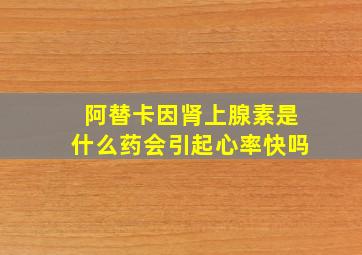 阿替卡因肾上腺素是什么药会引起心率快吗